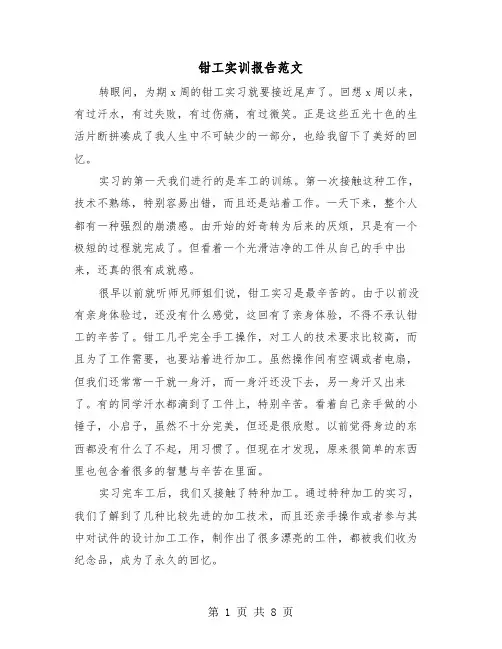 钳工实训报告范文

转眼间，为期 x 周的钳工实习就要接近尾声了。回想 x 周以来，有过汗水，有过失败，有过伤痛，有过微笑。正是这些五光十色的生活片断拼凑成了我人生中不可缺少的一部分，也给我留下了美好的回忆。

实习的第一天我们进行的是车工的训练。第一次接触这种工作，技术不熟练，特别容易出错，而且还是站着工作。一天下来，整个人都有一种强烈的崩溃感。由开始的好奇转为后来的厌烦，只是有一个极短的过程就完成了。但看着一个光滑洁净的工件从自己的手中出来，还真的很有成就感。

很早以前就听师兄师姐们说，钳工实习是最辛苦的。由于以前没有亲身体验过，还没有什么感觉，这回有了亲身体验，不得不承认钳工的辛苦了。钳工几乎完全手工操作，对工人的技术要求比较高，而且为了工作需要，也要站着进行加工。虽然操作间有空调或者电扇，但我们还常常一干就一身汗，而一身汗还没下去，另一身汗又出来了。有的同学汗水都滴到了工件上，特别辛苦。看着自己亲手做的小锤子，小启子，虽然不十分完美，但还是很欣慰。以前觉得身边的东西都没有什么了不起，用习惯了。但现在才发现，原来很简单的东西里也包含着很多的智慧与辛苦在里面。

实习完车工后，我们又接触了特种加工。通过特种加工的实习，我们了解到了几种比较先进的加工技术，而且还亲手操作或者参与其中对试件的设计加工工作，制作出了很多漂亮的工件，都被我们收为纪念品，成为了永久的回忆。

第 1 页 共 8 页